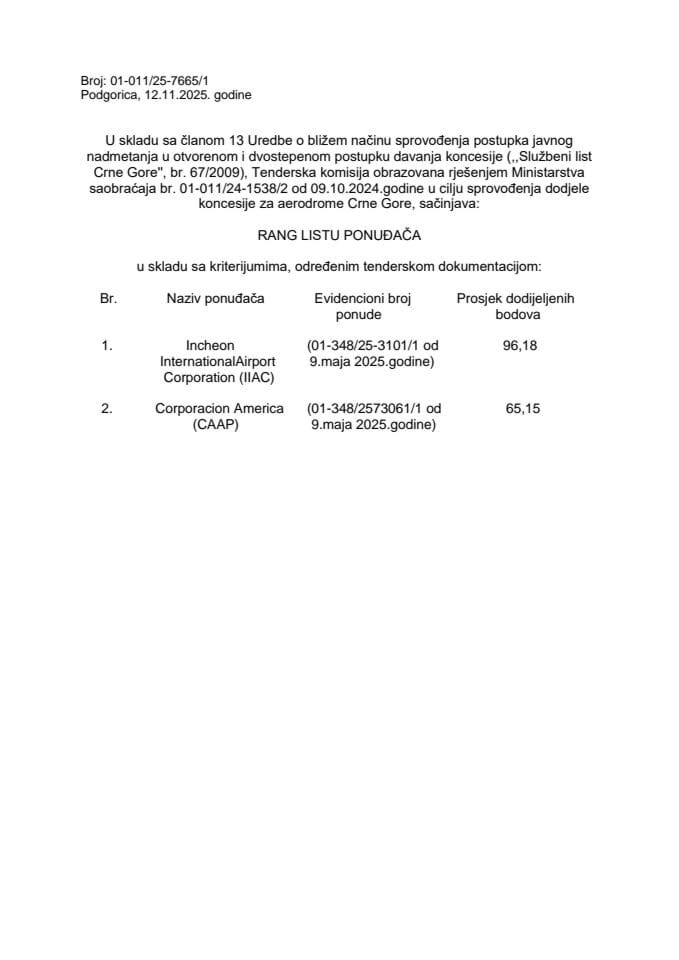 Broj: 01-011/25-7665/1
Podgorica, 12.11.2025. godine

U skladu sa članom 13 Uredbe o bližem načinu sprovođenja postupka javnog nadmetanja u otvorenom i dvostepenom postupku davanja koncesije (,,Službeni list Crne Gore", br. 67/2009), Tenderska komisija obrazovana rješenjem Ministarstva saobraćaja br. 01-011/24-1538/2 od 09.10.2024.godine u cilju sprovođenja dodjele koncesije za aerodrome Crne Gore, sačinjava:

RANG LISTU PONUĐAČA

u skladu sa kriterijumima, određenim tenderskom dokumentacijom:

| Br. | Naziv ponuđača | Evidencioni broj ponude | Prosjek dodijeljenih bodova |
|---|---|---|---|
| 1. | Incheon InternationalAirport Corporation (IIAC) | (01-348/25-3101/1 od 9.maja 2025.godine) | 96,18 |
| 2. | Corporacion America (CAAP) | (01-348/2573061/1 od 9.maja 2025.godine) | 65,15 |